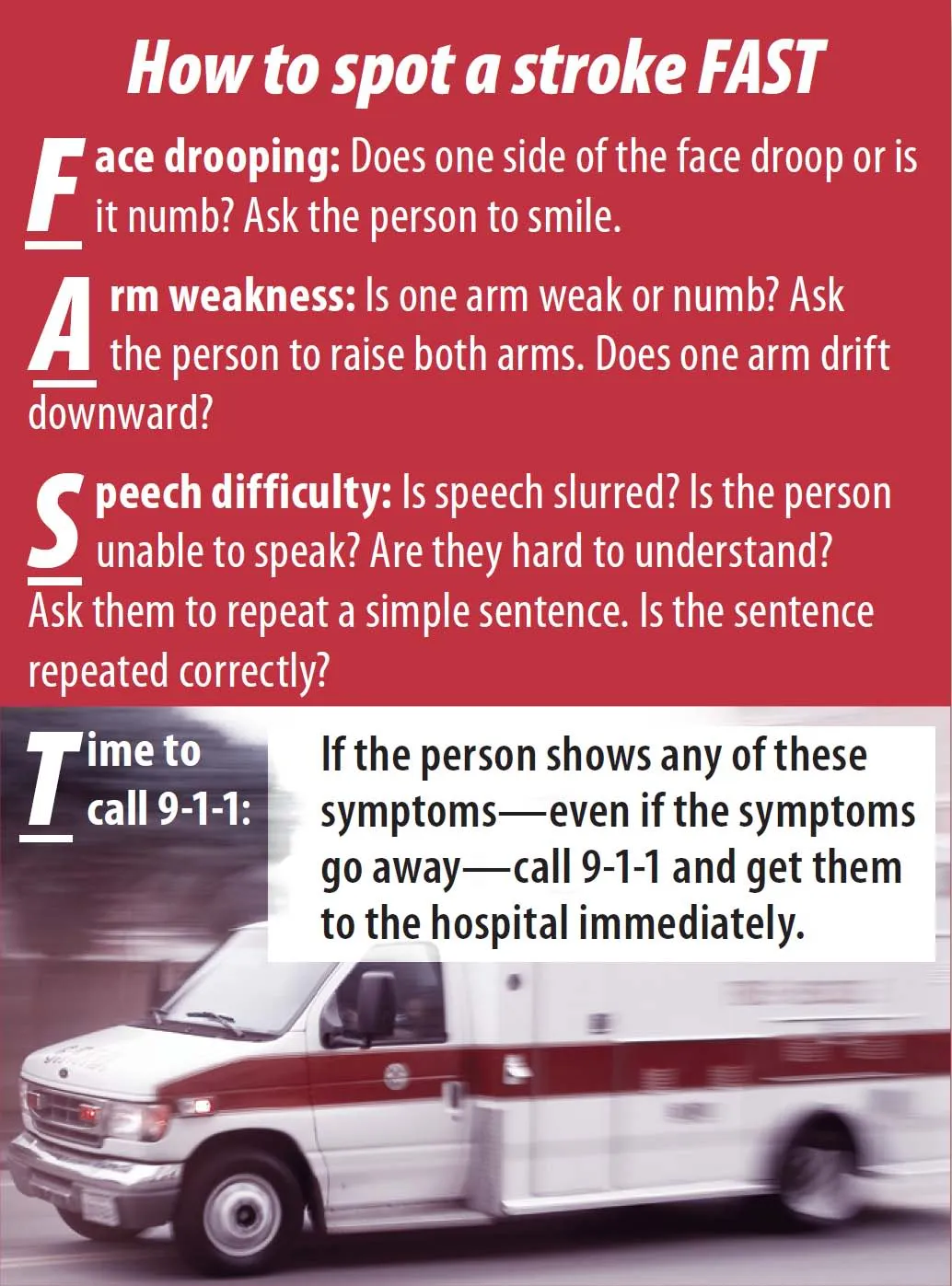 How to spot a stroke FAST

Face drooping: Does one side of the face droop or is it numb? Ask the person to smile.

Arm weakness: Is one arm weak or numb? Ask the person to raise both arms. Does one arm drift downward?

Speech difficulty: Is speech slurred? Is the person unable to speak? Are they hard to understand? Ask them to repeat a simple sentence. Is the sentence repeated correctly?

Time to call 9-1-1:

If the person shows any of these symptoms—even if the symptoms go away—call 9-1-1 and get them to the hospital immediately.